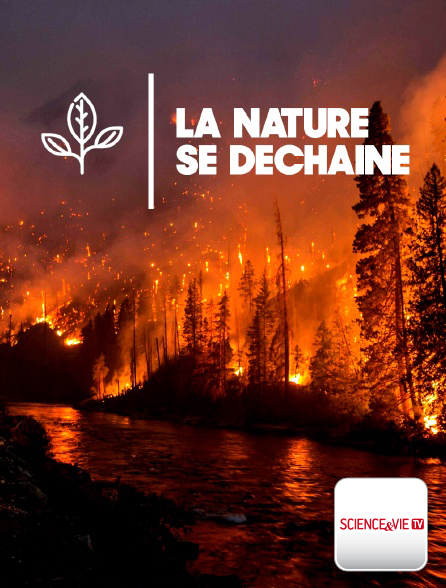 LA NATURE
SE DECHAINE

SCIENCE&VIE TV